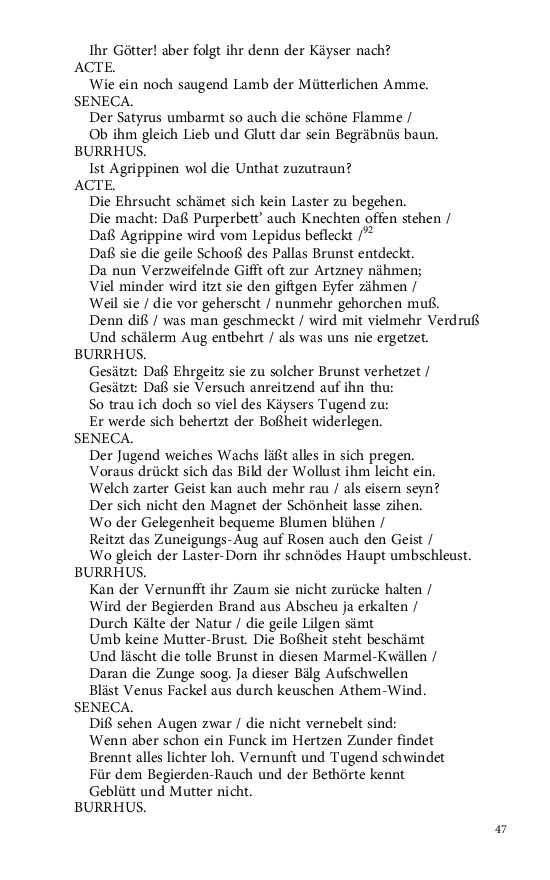 Ihr Götter! aber folgt ihr denn der Käyser nach?
ACTE.
Wie ein noch saugend Lamb der Mütterlichen Amme.
SENECA.
Der Satyrus umbarmt so auch die schöne Flamme /
Ob ihm gleich Lieb und Glutt dar sein Begräbnüs baun.
BURRHUS.
Ist Agrippinen wol die Unthat zuzutraun?
ACTE.
Die Ehrsucht schämet sich kein Laster zu begehen.
Die macht: Daß Purperbett' auch Knechten offen stehen /
Daß Agrippine wird vom Lepidus befleckt /$^{92}$
Daß sie die geile Schooß des Pallas Brunst entdeckt.
Da nun Verzweifelnde Gifft oft zur Artzney nähmen;
Viel minder wird itzt sie den giftgen Eyfer zähmen /
Weil sie / die vor geherscht / nunmehr gehorchen muß.
Denn diß / was man geschmeckt / wird mit vielmehr Verdruß
Und schälerm Aug entbehrt / als was uns nie ergetzet.
BURRHUS.
Gesätzt: Daß Ehrgeitz sie zu solcher Brunst verhetzet /
Gesätzt: Daß sie Versuch anreitzend auf ihn thu:
So trau ich doch so viel des Käysers Tugend zu:
Er werde sich behertzt der Boßheit widerlegen.
SENECA.
Der Jugend weiches Wachs läßt alles in sich pregen.
Voraus drückt sich das Bild der Wollust ihm leicht ein.
Welch zarter Geist kan auch mehr rau / als eisern seyn?
Der sich nicht den Magnet der Schönheit lasse zihen.
Wo der Gelegenheit bequeme Blumen blühen /
Reitzt das Zuneigungs-Aug auf Rosen auch den Geist /
Wo gleich der Laster-Dorn ihr schnödes Haupt umbschleust.
BURRHUS.
Kan der Vernunfft ihr Zaum sie nicht zurücke halten /
Wird der Begierden Brand aus Abscheu ja erkalten /
Durch Kälte der Natur / die geile Lilgen sämt
Umb keine Mutter-Brust. Die Boßheit steht beschämt
Und läscht die tolle Brunst in diesen Marmel-Kwällen /
Daran die Zunge soog. Ja dieser Bälg Aufschwellen
Bläst Venus Fackel aus durch keuschen Athem-Wind.
SENECA.
Diß sehen Augen zwar / die nicht vernebelt sind:
Wenn aber schon ein Funck im Hertzen Zunder findet
Brennt alles lichter loh. Vernunft und Tugend schwindet
Für dem Begierden-Rauch und der Bethörte kennt
Geblütt und Mutter nicht.
BURRHUS.

47